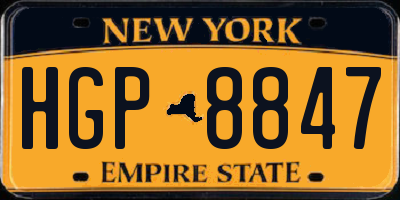 NEW YORK
HGP 8847
EMPIRE STATE